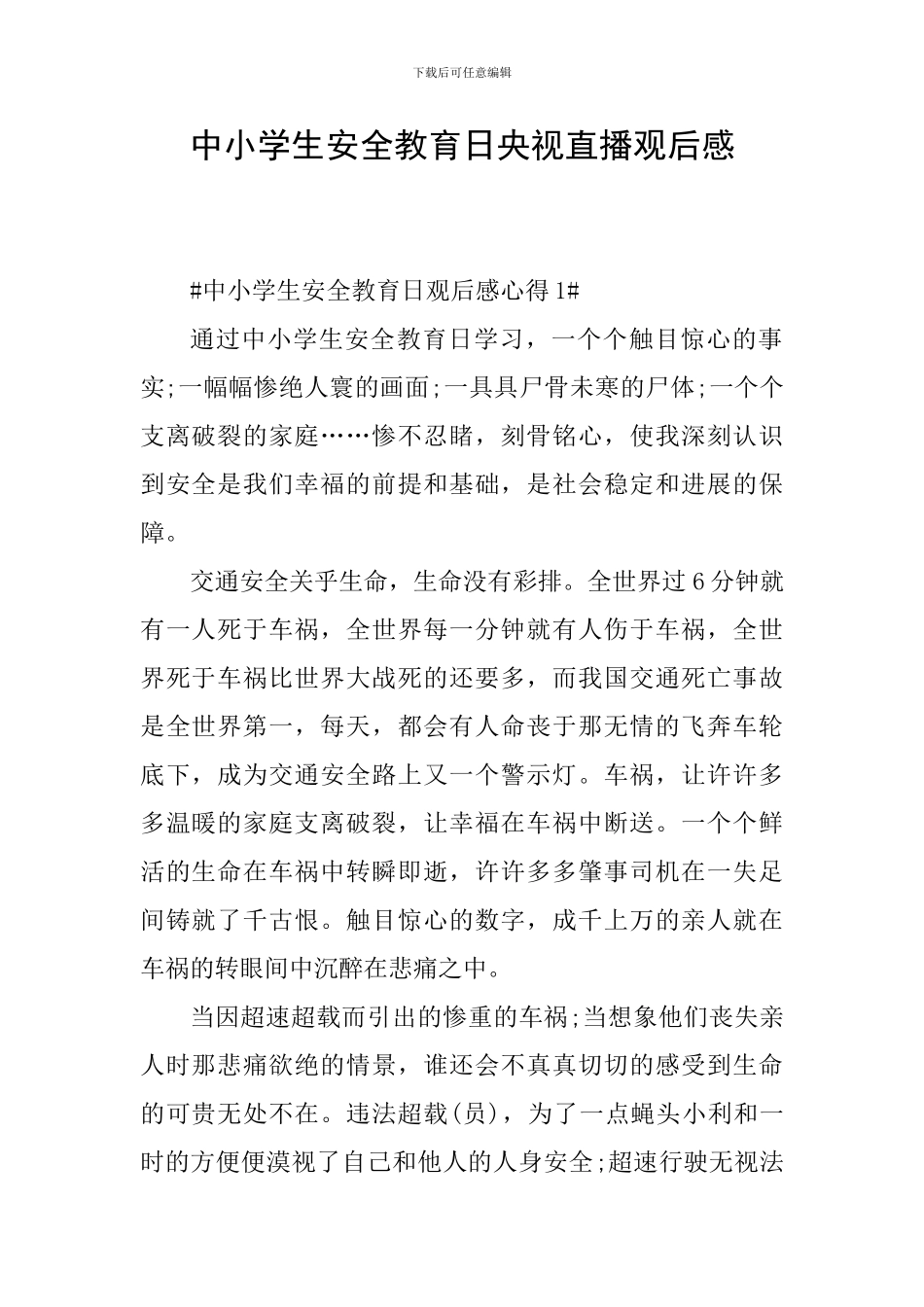 下载后可任意编辑

中小学生安全教育日央视直播观后感

#中小学生安全教育日观后感心得1#

通过中小学生安全教育日学习，一个个触目惊心的事实;一幅幅惨绝人寰的画面;一具具尸骨未寒的尸体;一个个支离破裂的家庭……惨不忍睹，刻骨铭心，使我深刻认识到安全是我们幸福的前提和基础，是社会稳定和进展的保障。

交通安全关乎生命，生命没有彩排。全世界过6分钟就有一人死于车祸，全世界每一分钟就有人伤于车祸，全世界死于车祸比世界大战死的还要多，而我国交通死亡事故是全世界第一，每天，都会有人命丧于那无情的飞奔车轮底下，成为交通安全路上又一个警示灯。车祸，让许许多多温暖的家庭支离破裂，让幸福在车祸中断送。一个个鲜活的生命在车祸中转瞬即逝，许许多多肇事司机在一失足间铸就了千古恨。触目惊心的数字，成千上万的亲人就在车祸的转眼间中沉醉在悲痛之中。

当因超速超载而引出的惨重的车祸;当想象他们丧失亲人时那悲痛欲绝的情景，谁还会不真真切切的感受到生命的可贵无处不在。违法超载(员)，为了一点蝇头小利和一时的方便便漠视了自己和他人的人身安全;超速行驶无视法